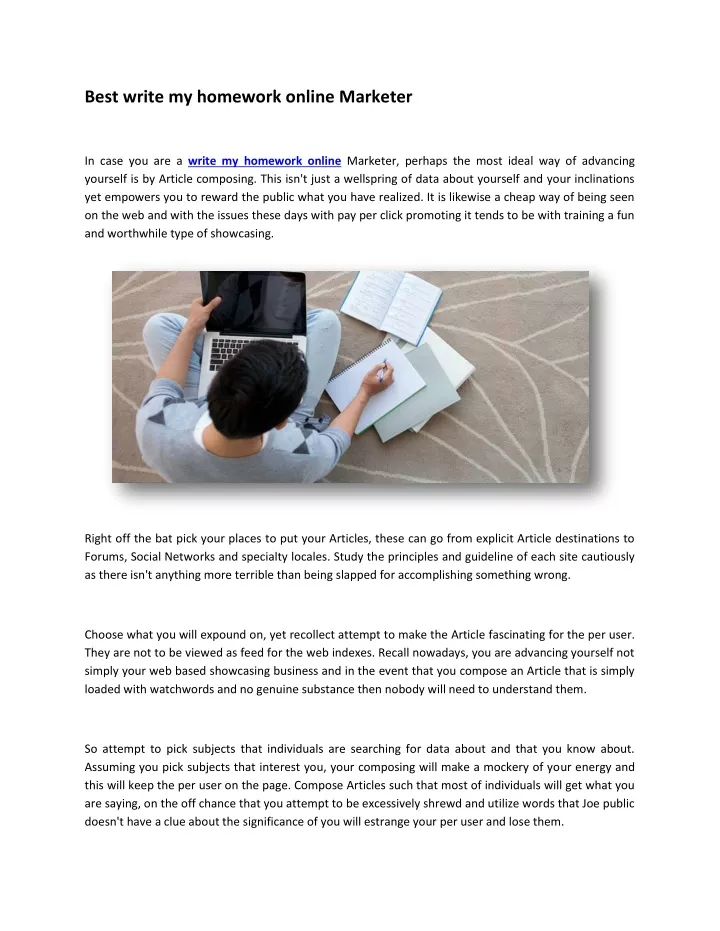 Best write my homework online Marketer

In case you are a write my homework online Marketer, perhaps the most ideal way of advancing yourself is by Article composing. This isn't just a wellspring of data about yourself and your inclinations yet empowers you to reward the public what you have realized. It is likewise a cheap way of being seen on the web and with the issues these days with pay per click promoting it tends to be with training a fun and worthwhile type of showcasing.

Right off the bat pick your places to put your Articles, these can go from explicit Article destinations to Forums, Social Networks and specialty locales. Study the principles and guideline of each site cautiously as there isn't anything more terrible than being slapped for accomplishing something wrong.

Choose what you will expound on, yet recollect attempt to make the Article fascinating for the per user. They are not to be viewed as feed for the web indexes. Recall nowadays, you are advancing yourself not simply your web based showcasing business and in the event that you compose an Article that is simply loaded with watchwords and no genuine substance then nobody will need to understand them.

So attempt to pick subjects that individuals are searching for data about and that you know about. Assuming you pick subjects that interest you, your composing will make a mockery of your energy and this will keep the per user on the page. Compose Articles such that most of individuals will get what you are saying, on the off chance that you attempt to be excessively shrewd and utilize words that Joe public doesn't have a clue about the significance of you will estrange your per user and lose them.